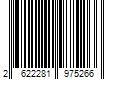 2 622281 975266